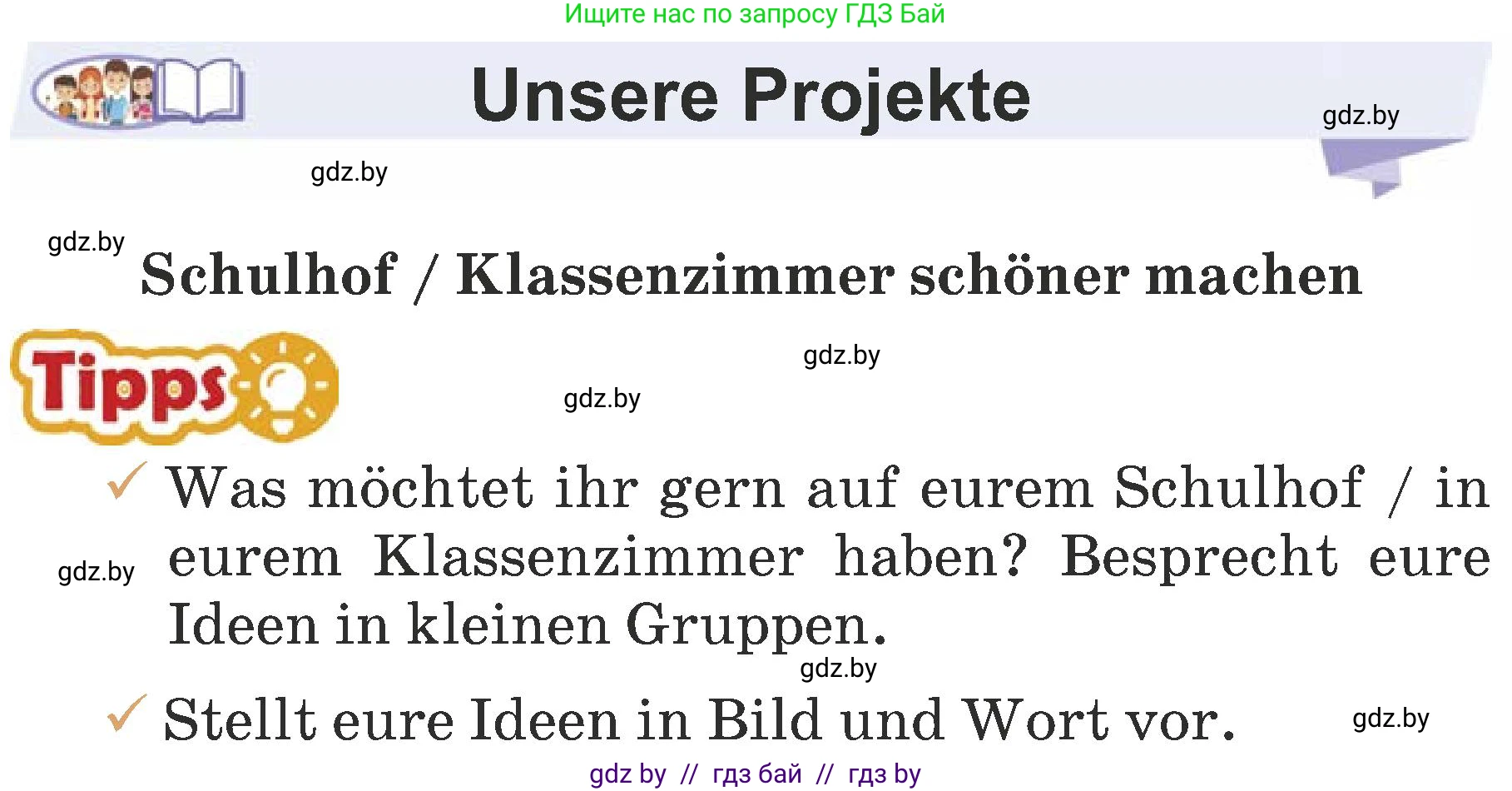 Ищите нас по запросу ГДЗ Бай

Unsere Projekte

gdz.by

gdz.by

gdz.by

Schulhof / Klassenzimmer schöner machen

Tipps

gdz.by

gdz.by

✓ Was möchtet ihr gern auf eurem Schulhof / in eurem Klassenzimmer haben? Besprecht eure Ideen in kleinen Gruppen.

gdz.by

gdz.by

✓ Stellt eure Ideen in Bild und Wort vor.

gdz.by

gdz by // гдз бай // гдз by